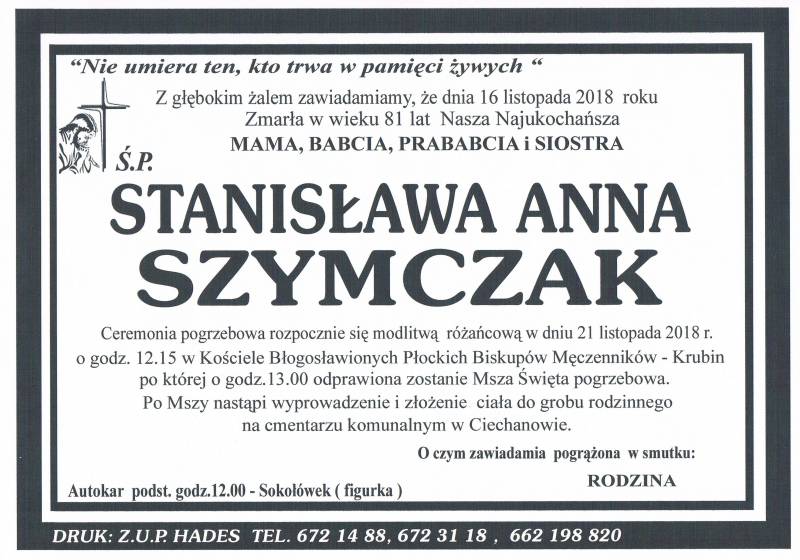 "Nie umiera ten, kto trwa w pamięci żywych "

Z głębokim żalem zawiadamiamy, że dnia 16 listopada 2018 roku Zmarła w wieku 81 lat Nasza Najukochańsza

MAMA, BABCIA, PRABABCIA i SIOSTRA

Ś.P.

STANISŁAWA ANNA SZYMCZAK

Ceremonia pogrzebowa rozpocznie się modlitwą różańcową w dniu 21 listopada 2018 r. o godz. 12.15 w Kościele Błogosławionych Płockich Biskupów Męczenników - Krubin po której o godz.13.00 odprawiona zostanie Msza Święta pogrzebowa. Po Mszy nastąpi wyprowadzenie i złożenie ciała do grobu rodzinnego na cmentarzu komunalnym w Ciechanowie.

O czym zawiadamia pogrążona w smutku:

RODZINA

Autokar podst. godz.12.00 - Sokołówek ( figurka )

DRUK: Z.U.P. HADES TEL. 672 14 88, 672 31 18 , 662 198 820